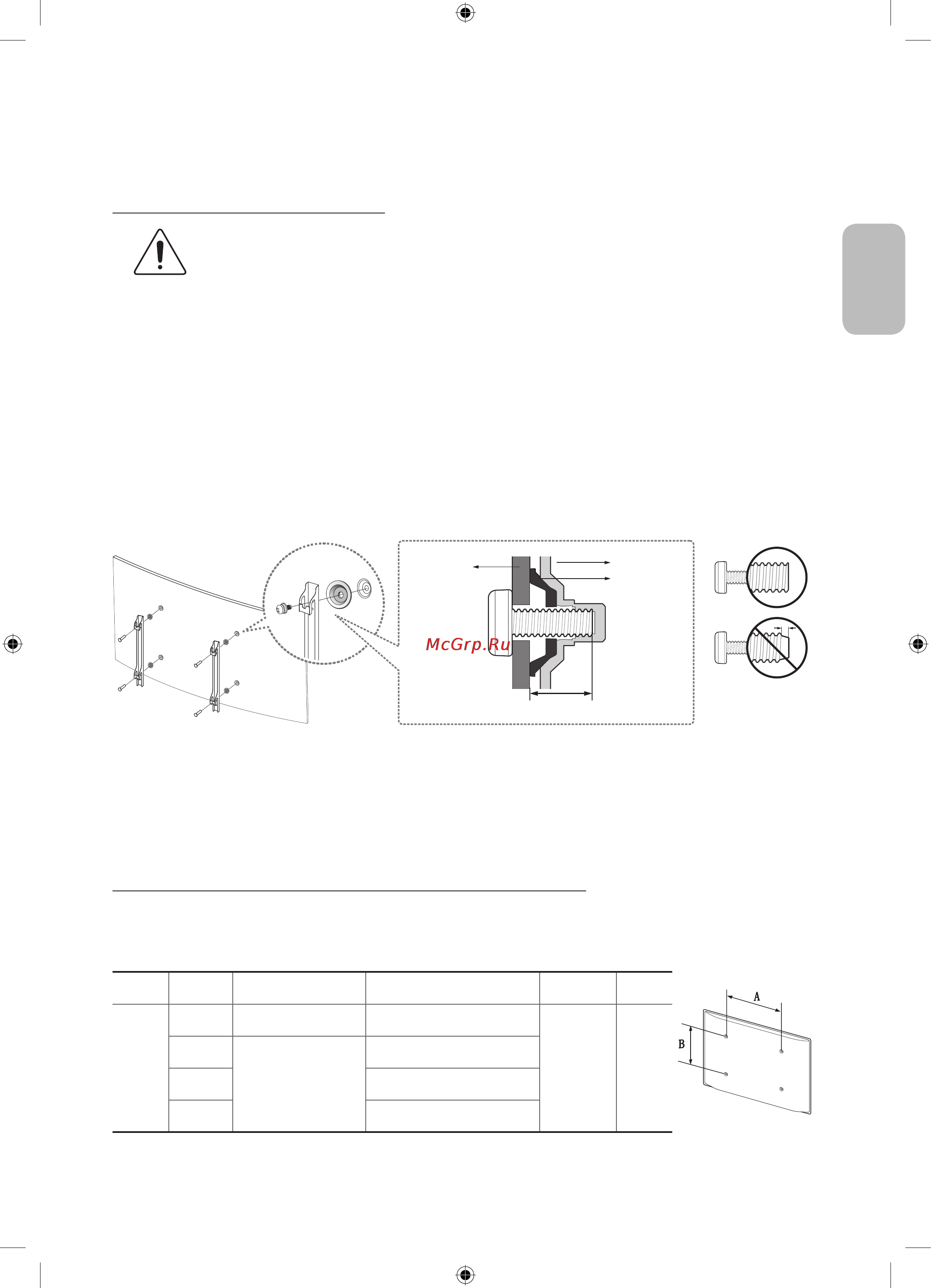 McGrp.Ru

A

B